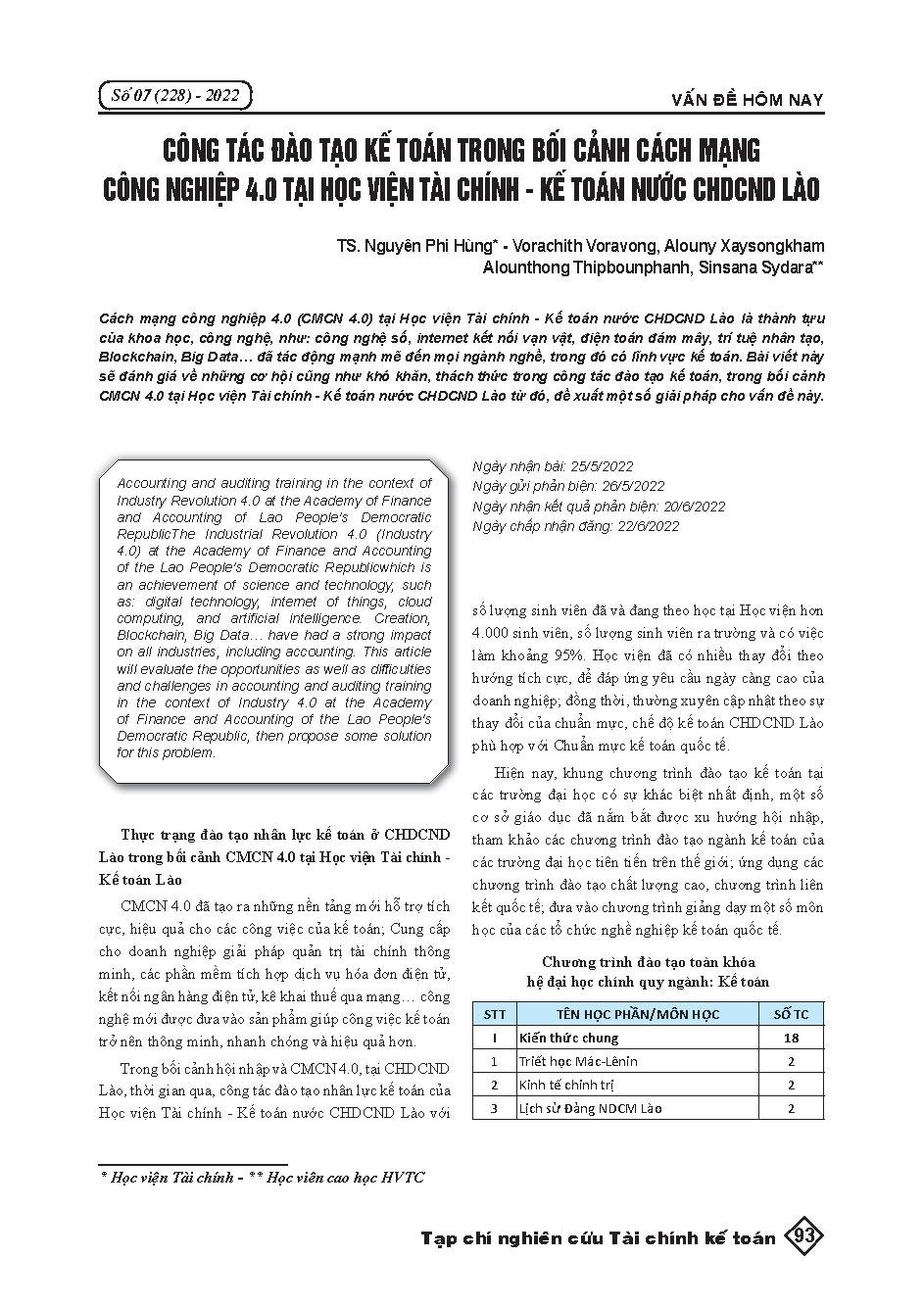 Số 07 (228) - 2022

VẤN ĐỀ HÔM NAY

CÔNG TÁC ĐÀO TẠO KẾ TOÁN TRONG BỐI CẢNH CÁCH MẠNG CÔNG NGHIỆP 4.0 TẠI HỌC VIỆN TÀI CHÍNH - KẾ TOÁN NƯỚC CHDCND LÀO

TS. Nguyên Phi Hùng* - Vorachith Voravong, Alouny Xaysongkham
Alounthong Thipbounphanh, Sinsana Sydara**

Cách mạng công nghiệp 4.0 (CMCN 4.0) tại Học viện Tài chính - Kế toán nước CHDCND Lào là thành tựu của khoa học, công nghệ, như: công nghệ số, internet kết nối vạn vật, điện toán đám mây, trí tuệ nhân tạo, Blockchain, Big Data… đã tác động mạnh mẽ đến mọi ngành nghề, trong đó có lĩnh vực kế toán. Bài viết này sẽ đánh giá về những cơ hội cũng như khó khăn, thách thức trong công tác đào tạo kế toán, trong bối cảnh CMCN 4.0 tại Học viện Tài chính - Kế toán nước CHDCND Lào từ đó, đề xuất một số giải pháp cho vấn đề này.

Accounting and auditing training in the context of Industry Revolution 4.0 at the Academy of Finance and Accounting of Lao People's Democratic RepublicThe Industrial Revolution 4.0 (Industry 4.0) at the Academy of Finance and Accounting of the Lao People's Democratic Republicwhich is an achievement of science and technology, such as: digital technology, internet of things, cloud computing, and artificial intelligence. Creation, Blockchain, Big Data… have had a strong impact on all industries, including accounting. This article will evaluate the opportunities as well as difficulties and challenges in accounting and auditing training in the context of Industry 4.0 at the Academy of Finance and Accounting of the Lao People's Democratic Republic, then propose some solution for this problem.

Thực trạng đào tạo nhân lực kế toán ở CHDCND Lào trong bối cảnh CMCN 4.0 tại Học viện Tài chính - Kế toán Lào

CMCN 4.0 đã tạo ra những nền tảng mới hỗ trợ tích cực, hiệu quả cho các công việc của kế toán; Cung cấp cho doanh nghiệp giải pháp quản trị tài chính thông minh, các phần mềm tích hợp dịch vụ hóa đơn điện tử, kết nối ngân hàng điện tử, kê khai thuế qua mạng… công nghệ mới được đưa vào sản phẩm giúp công việc kế toán trở nên thông minh, nhanh chóng và hiệu quả hơn.

Trong bối cảnh hội nhập và CMCN 4.0, tại CHDCND Lào, thời gian qua, công tác đào tạo nhân lực kế toán của Học viện Tài chính - Kế toán nước CHDCND Lào với

Ngày nhận bài: 25/5/2022
Ngày gửi phản biện: 26/5/2022
Ngày nhận kết quả phản biện: 20/6/2022
Ngày chấp nhận đăng: 22/6/2022

số lượng sinh viên đã và đang theo học tại Học viện hơn 4.000 sinh viên, số lượng sinh viên ra trường và có việc làm khoảng 95%. Học viện đã có nhiều thay đổi theo hướng tích cực, để đáp ứng yêu cầu ngày càng cao của doanh nghiệp; đồng thời, thường xuyên cập nhật theo sự thay đổi của chuẩn mực, chế độ kế toán CHDCND Lào phù hợp với Chuẩn mực kế toán quốc tế.

Hiện nay, khung chương trình đào tạo kế toán tại các trường đại học có sự khác biệt nhất định, một số cơ sở giáo dục đã nắm bắt được xu hướng hội nhập, tham khảo các chương trình đào tạo ngành kế toán của các trường đại học tiên tiến trên thế giới; ứng dụng các chương trình đào tạo chất lượng cao, chương trình liên kết quốc tế; đưa vào chương trình giảng dạy một số môn học của các tổ chức nghề nghiệp kế toán quốc tế.

Chương trình đào tạo toàn khóa
hệ đại học chính quy ngành: Kế toán

| STT | TÊN HỌC PHẦN/MÔN HỌC | SỐ TC |
|---|---|---|
| I | Kiến thức chung | 18 |
| 1 | Triết học Mác-Lênin | 2 |
| 2 | Kinh tế chính trị | 2 |
| 3 | Lịch sử Đảng NDCM Lào | 2 |

* Học viện Tài chính - ** Học viên cao học HVTC

Tạp chí nghiên cứu Tài chính kế toán 93